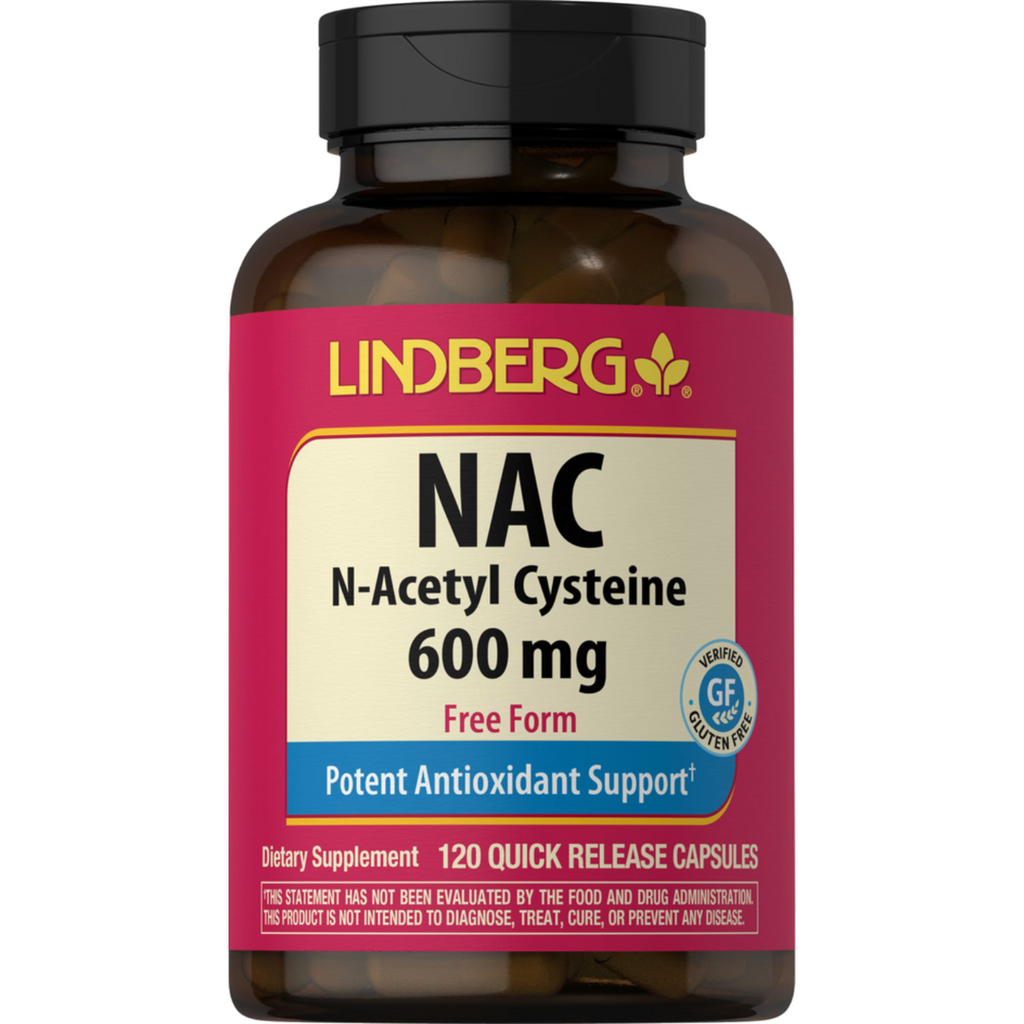 LINDBERG®

NAC
N-Acetyl Cysteine
600 mg
Free Form

VERIFIED GF GLUTEN FREE

Potent Antioxidant Support†

Dietary Supplement 120 QUICK RELEASE CAPSULES

†THIS STATEMENT HAS NOT BEEN EVALUATED BY THE FOOD AND DRUG ADMINISTRATION. THIS PRODUCT IS NOT INTENDED TO DIAGNOSE, TREAT, CURE, OR PREVENT ANY DISEASE.